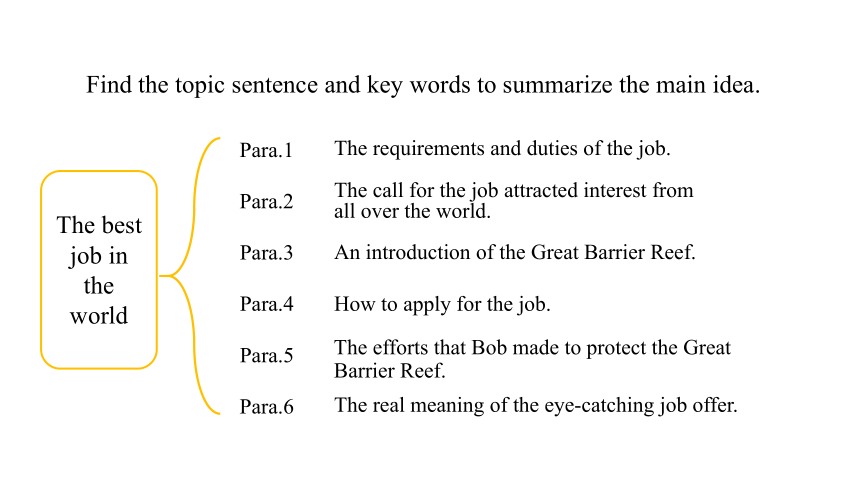 Find the topic sentence and key words to summarize the main idea.

The best job in the world

Para.1 The requirements and duties of the job.

Para.2 The call for the job attracted interest from all over the world.

Para.3 An introduction of the Great Barrier Reef.

Para.4 How to apply for the job.

Para.5 The efforts that Bob made to protect the Great Barrier Reef.

Para.6 The real meaning of the eye-catching job offer.